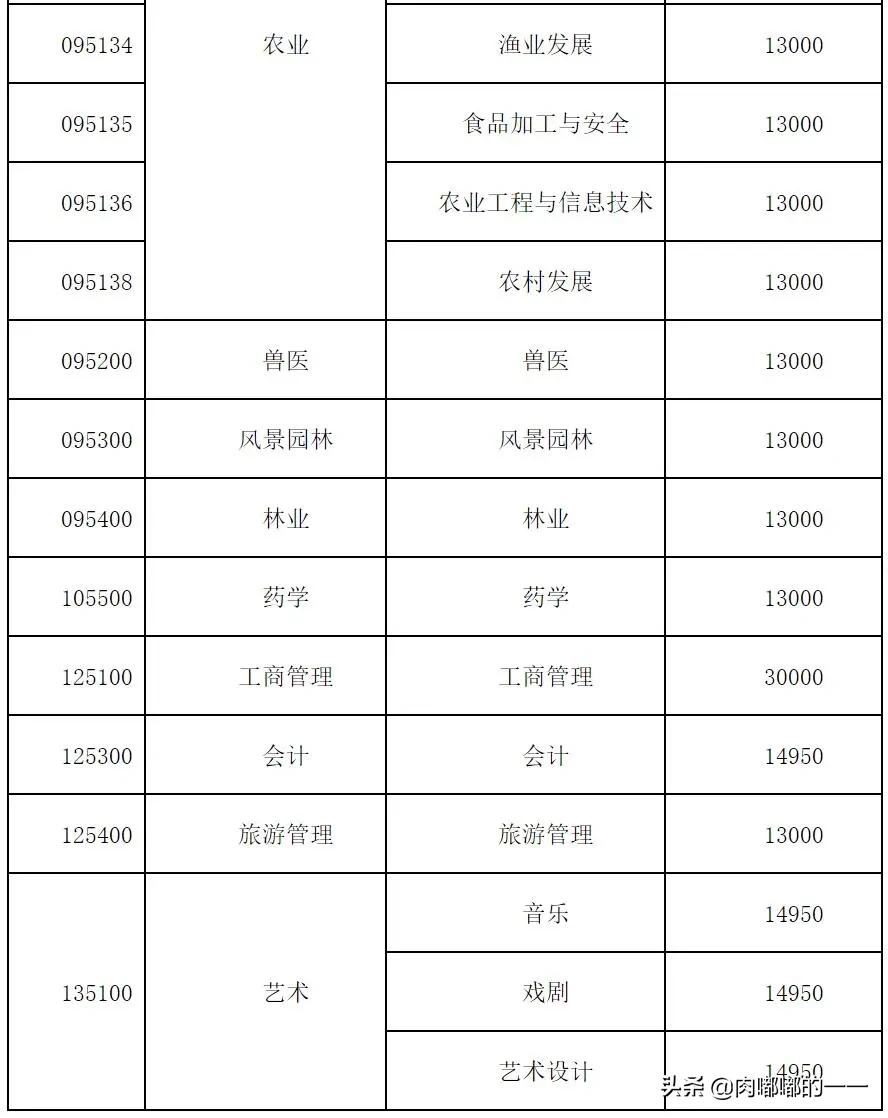 | 095134 | 农业 | 渔业发展 | 13000 |
|---|---|---|---|
| 095135 | | 食品加工与安全 | 13000 |
| 095136 | | 农业工程与信息技术 | 13000 |
| 095138 | | 农村发展 | 13000 |
| 095200 | 兽医 | 兽医 | 13000 |
| 095300 | 风景园林 | 风景园林 | 13000 |
| 095400 | 林业 | 林业 | 13000 |
| 105500 | 药学 | 药学 | 13000 |
| 125100 | 工商管理 | 工商管理 | 30000 |
| 125300 | 会计 | 会计 | 14950 |
| 125400 | 旅游管理 | 旅游管理 | 13000 |
| 135100 | 艺术 | 音乐 | 14950 |
| | | 戏剧 | 14950 |
| | | 艺术设计 | 14950 |

头条 @肉嘟嘟的一一